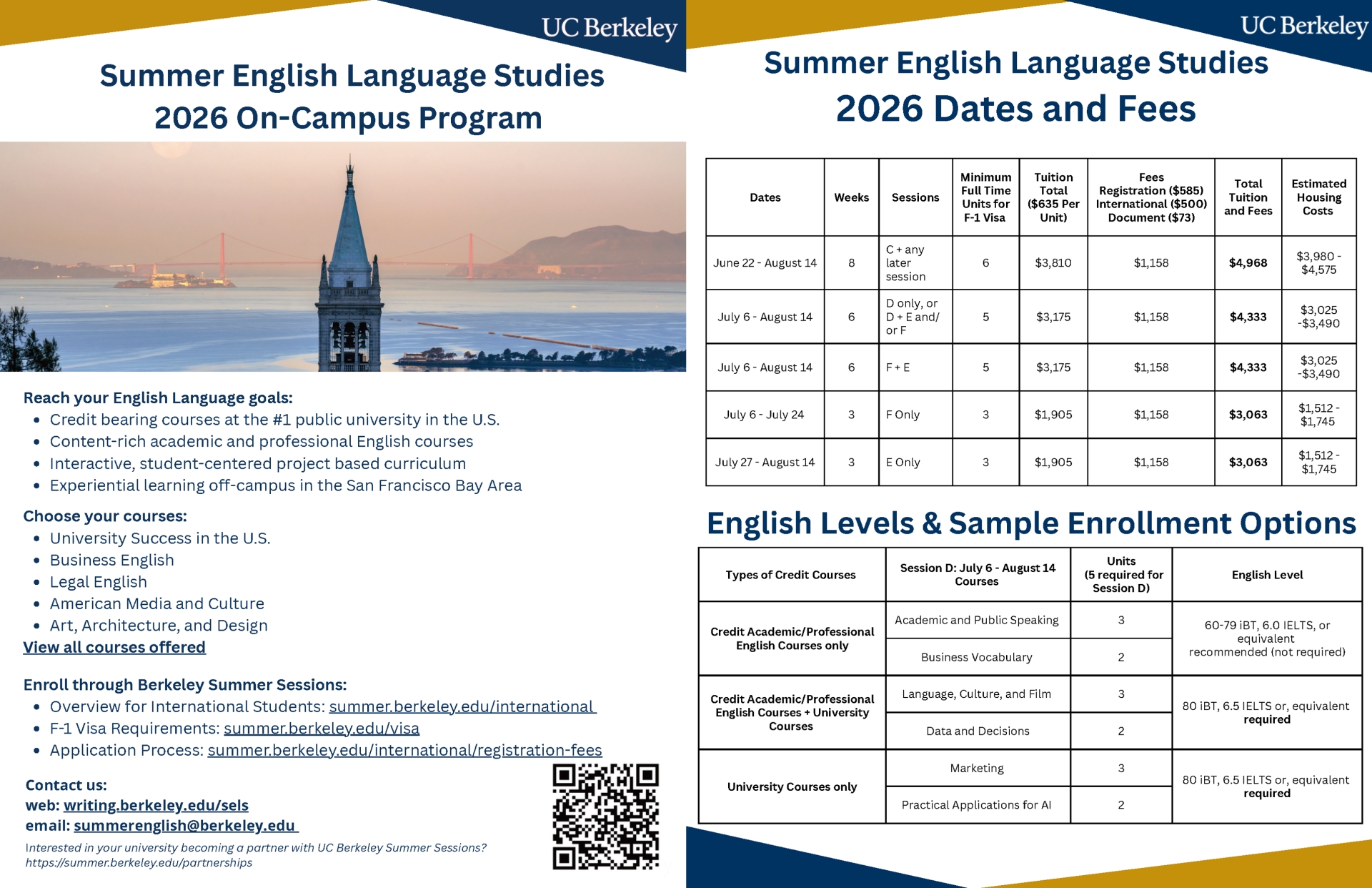 UC Berkeley

Summer English Language Studies
2026 On-Campus Program

Reach your English Language goals:
- Credit bearing courses at the #1 public university in the U.S.
- Content-rich academic and professional English courses
- Interactive, student-centered project based curriculum
- Experiential learning off-campus in the San Francisco Bay Area

Choose your courses:
- University Success in the U.S.
- Business English
- Legal English
- American Media and Culture
- Art, Architecture, and Design

View all courses offered

Enroll through Berkeley Summer Sessions:
- Overview for International Students: summer.berkeley.edu/international
- F-1 Visa Requirements: summer.berkeley.edu/visa
- Application Process: summer.berkeley.edu/international/registration-fees

Contact us:
web: writing.berkeley.edu/sels
email: summerenglish@berkeley.edu

Interested in your university becoming a partner with UC Berkeley Summer Sessions? https://summer.berkeley.edu/partnerships

UC Berkeley

Summer English Language Studies
2026 Dates and Fees

| Dates | Weeks | Sessions | Minimum Full Time Units for F-1 Visa | Tuition Total ($635 Per Unit) | Fees Registration ($585) International ($500) Document ($73) | Total Tuition and Fees | Estimated Housing Costs |
|---|---|---|---|---|---|---|---|
| June 22 - August 14 | 8 | C + any later session | 6 | $3,810 | $1,158 | $4,968 | $3,980 - $4,575 |
| July 6 - August 14 | 6 | D only, or D + E and/ or F | 5 | $3,175 | $1,158 | $4,333 | $3,025 -$3,490 |
| July 6 - August 14 | 6 | F + E | 5 | $3,175 | $1,158 | $4,333 | $3,025 -$3,490 |
| July 6 - July 24 | 3 | F Only | 3 | $1,905 | $1,158 | $3,063 | $1,512 - $1,745 |
| July 27 - August 14 | 3 | E Only | 3 | $1,905 | $1,158 | $3,063 | $1,512 - $1,745 |

English Levels & Sample Enrollment Options

| Types of Credit Courses | Session D: July 6 - August 14 Courses | Units (5 required for Session D) | English Level |
|---|---|---|---|
| Credit Academic/Professional English Courses only | Academic and Public Speaking | 3 | 60-79 iBT, 6.0 IELTS, or equivalent recommended (not required) |
| | Business Vocabulary | 2 | |
| Credit Academic/Professional English Courses + University Courses | Language, Culture, and Film | 3 | 80 iBT, 6.5 IELTS or, equivalent required |
| | Data and Decisions | 2 | |
| University Courses only | Marketing | 3 | 80 iBT, 6.5 IELTS or, equivalent required |
| | Practical Applications for AI | 2 | |